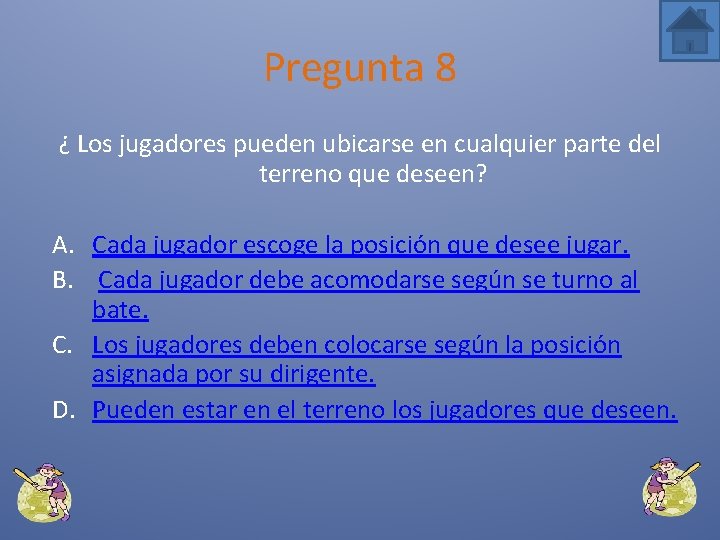 Pregunta 8

¿ Los jugadores pueden ubicarse en cualquier parte del terreno que deseen?

A. Cada jugador escoge la posición que desee jugar.
B. Cada jugador debe acomodarse según se turno al bate.
C. Los jugadores deben colocarse según la posición asignada por su dirigente.
D. Pueden estar en el terreno los jugadores que deseen.